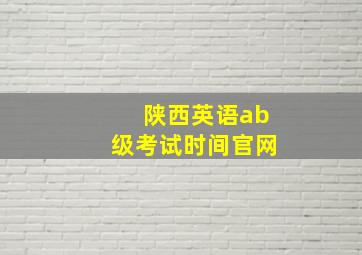 陕西英语ab级考试时间官网